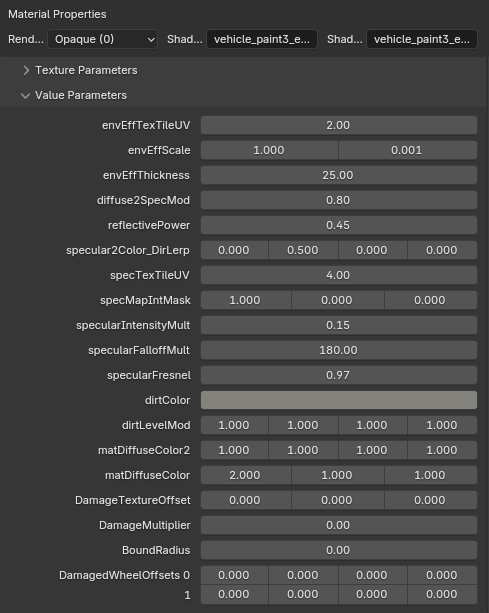 Material Properties

Rend... Opaque (0) Shad... vehicle_paint3_e... Shad... vehicle_paint3_e...

Texture Parameters

Value Parameters

| | | | | |
|---|---|---|---|---|
| envEffTexTileUV | 2.00 | | | |
| envEffScale | 1.000 | 0.001 | | |
| envEffThickness | 25.00 | | | |
| diffuse2SpecMod | 0.80 | | | |
| reflectivePower | 0.45 | | | |
| specular2Color_DirLerp | 0.000 | 0.500 | 0.000 | 0.000 |
| specTexTileUV | 4.00 | | | |
| specMapIntMask | 1.000 | 0.000 | 0.000 | |
| specularIntensityMult | 0.15 | | | |
| specularFalloffMult | 180.00 | | | |
| specularFresnel | 0.97 | | | |
| dirtColor | | | | |
| dirtLevelMod | 1.000 | 1.000 | 1.000 | 1.000 |
| matDiffuseColor2 | 1.000 | 1.000 | 1.000 | 1.000 |
| matDiffuseColor | 2.000 | 1.000 | 1.000 | |
| DamageTextureOffset | 0.000 | 0.000 | 0.000 | |
| DamageMultiplier | 0.00 | | | |
| BoundRadius | 0.00 | | | |
| DamagedWheelOffsets 0 | 0.000 | 0.000 | 0.000 | 0.000 |
| 1 | 0.000 | 0.000 | 0.000 | 0.000 |